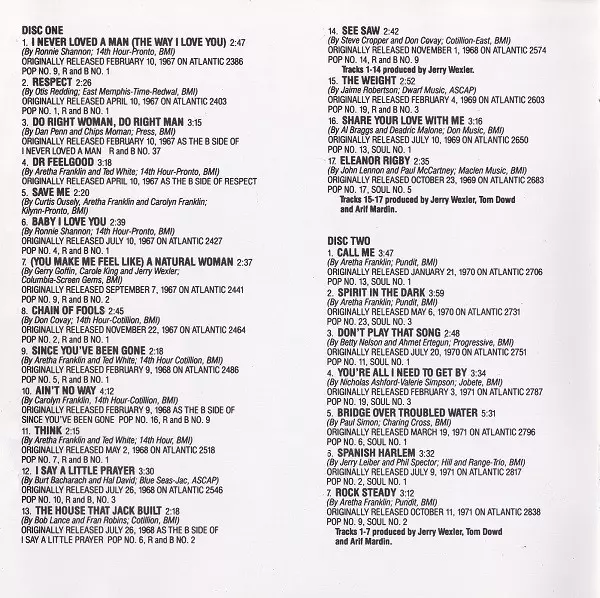 DISC ONE
1. I NEVER LOVED A MAN (THE WAY I LOVE YOU) 2:47
(By Ronnie Shannon; 14th Hour-Pronto, BMI)
ORIGINALLY RELEASED FEBRUARY 10, 1967 ON ATLANTIC 2386
POP NO. 9, R and B NO. 1

2. RESPECT 2:26
(By Otis Redding; East Memphis-Time-Redwal, BMI)
ORIGINALLY RELEASED APRIL 10, 1967 ON ATLANTIC 2403
POP NO. 1, R and B NO. 1

3. DO RIGHT WOMAN, DO RIGHT MAN 3:15
(By Dan Penn and Chips Moman; Press, BMI)
ORIGINALLY RELEASED FEBRUARY 10, 1967 AS THE B SIDE OF I NEVER LOVED A MAN R and B NO. 37

4. DR FEELGOOD 3:18
(By Aretha Franklin and Ted White; 14th Hour-Pronto, BMI)
ORIGINALLY RELEASED APRIL 10, 1967 AS THE B SIDE OF RESPECT

5. SAVE ME 2:20
(By Curtis Ousely, Aretha Franklin and Carolyn Franklin; Kilynn-Pronto, BMI)

6. BABY I LOVE YOU 2:39
(By Ronnie Shannon; 14th Hour-Pronto, BMI)
ORIGINALLY RELEASED JULY 10, 1967 ON ATLANTIC 2427
POP NO. 4, R and B NO. 1

7. (YOU MAKE ME FEEL LIKE) A NATURAL WOMAN 2:37
(By Gerry Goffin, Carole King and Jerry Wexler; Columbia-Screen Gems, BMI)
ORIGINALLY RELEASED SEPTEMBER 7, 1967 ON ATLANTIC 2441
POP NO. 9, R and B NO. 2

8. CHAIN OF FOOLS 2:45
(By Don Covay; 14th Hour-Cotillion, BMI)
ORIGINALLY RELEASED NOVEMBER 22, 1967 ON ATLANTIC 2464
POP NO. 2, R and B NO. 1

9. SINCE YOU'VE BEEN GONE 2:18
(By Aretha Franklin and Ted White; 14th Hour Cotillion, BMI)
ORIGINALLY RELEASED FEBRUARY 9, 1968 ON ATLANTIC 2486
POP NO. 5, R and B NO. 1

10. AIN'T NO WAY 4:12
(By Carolyn Franklin, 14th Hour-Cotillion, BMI)
ORIGINALLY RELEASED FEBRUARY 9, 1968 AS THE B SIDE OF SINCE YOU'VE BEEN GONE POP NO. 16, R and B NO. 9

11. THINK 2:15
(By Aretha Franklin and Ted White; 14th Hour, BMI)
ORIGINALLY RELEASED MAY 2, 1968 ON ATLANTIC 2518
POP NO. 7, R and B NO. 1

12. I SAY A LITTLE PRAYER 3:30
(By Burt Bacharach and Hal David; Blue Seas-Jac, ASCAP)
ORIGINALLY RELEASED JULY 26, 1968 ON ATLANTIC 2546
POP NO. 10, R and B, NO. 3

13. THE HOUSE THAT JACK BUILT 2:18
(By Bob Lance and Fran Robins; Cotillion, BMI)
ORIGINALLY RELEASED JULY 26, 1968 AS THE B SIDE OF I SAY A LITTLE PRAYER POP NO. 6, R and B NO. 2

14. SEE SAW 2:42
(By Steve Cropper and Don Covay; Cotillion-East, BMI)
ORIGINALLY RELEASED NOVEMBER 1, 1968 ON ATLANTIC 2574
POP NO. 14, R and B NO. 9
Tracks 1-14 produced by Jerry Wexler.

15. THE WEIGHT 2:52
(By Jaime Robertson; Dwarf Music, ASCAP)
ORIGINALLY RELEASED FEBRUARY 4, 1969 ON ATLANTIC 2603
POP NO. 19, R and B NO. 3

16. SHARE YOUR LOVE WITH ME 3:16
(By Al Braggs and Deadric Malone; Don Music, BMI)
ORIGINALLY RELEASED JULY 10, 1969 ON ATLANTIC 2650
POP NO. 13, SOUL NO. 1

17. ELEANOR RIGBY 2:35
(By John Lennon and Paul McCartney; Maclen Music, BMI)
ORIGINALLY RELEASED OCTOBER 23, 1969 ON ATLANTIC 2683
POP NO. 17, SOUL NO. 5
Tracks 15-17 produced by Jerry Wexler, Tom Dowd and Arif Mardin.

DISC TWO
1. CALL ME 3:47
(By Aretha Franklin; Pundit, BMI)
ORIGINALLY RELEASED JANUARY 21, 1970 ON ATLANTIC 2706
POP NO. 13, SOUL NO. 1

2. SPIRIT IN THE DARK 3:59
(By Aretha Franklin; Pundit, BMI)
ORIGINALLY RELEASED MAY 6, 1970 ON ATLANTIC 2731
POP NO. 23, SOUL NO. 3

3. DON'T PLAY THAT SONG 2:48
(By Betty Nelson and Ahmet Ertegun; Progressive, BMI)
ORIGINALLY RELEASED JULY 20, 1970 ON ATLANTIC 2751
POP NO. 11, SOUL NO. 1

4. YOU'RE ALL I NEED TO GET BY 3:34
(By Nicholas Ashford-Valerie Simpson; Jobete, BMI)
ORIGINALLY RELEASED FEBRUARY 3, 1971 ON ATLANTIC 2787
POP NO. 19, SOUL NO. 3

5. BRIDGE OVER TROUBLED WATER 5:31
(By Paul Simon; Charing Cross, BMI)
ORIGINALLY RELEASED MARCH 19, 1971 ON ATLANTIC 2796
POP NO. 6, SOUL NO. 1

6. SPANISH HARLEM 3:32
(By Jerry Leiber and Phil Spector; Hill and Range-Trio, BMI)
ORIGINALLY RELEASED JULY 9, 1971 ON ATLANTIC 2817
POP NO. 2, SOUL NO. 1

7. ROCK STEADY 3:12
(By Aretha Franklin; Pundit, BMI)
ORIGINALLY RELEASED OCTOBER 11, 1971 ON ATLANTIC 2838
POP NO. 9, SOUL NO. 2
Tracks 1-7 produced by Jerry Wexler, Tom Dowd and Arif Mardin.